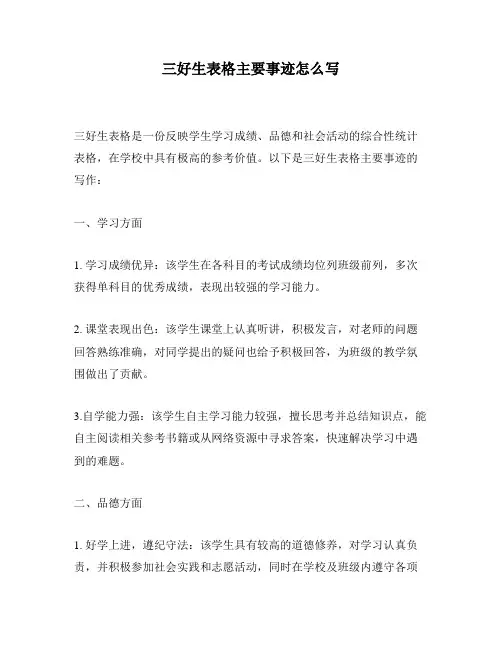 三好生表格主要事迹怎么写

三好生表格是一份反映学生学习成绩、品德和社会活动的综合性统计表格，在学校中具有极高的参考价值。以下是三好生表格主要事迹的写作：

一、学习方面

1. 学习成绩优异：该学生在各科目的考试成绩均位列班级前列，多次获得单科目的优秀成绩，表现出较强的学习能力。

2. 课堂表现出色：该学生课堂上认真听讲，积极发言，对老师的问题回答熟练准确，对同学提出的疑问也给予积极回答，为班级的教学氛围做出了贡献。

3.自学能力强：该学生自主学习能力较强，擅长思考并总结知识点，能自主阅读相关参考书籍或从网络资源中寻求答案，快速解决学习中遇到的难题。

二、品德方面

1. 好学上进，遵纪守法：该学生具有较高的道德修养，对学习认真负责，并积极参加社会实践和志愿活动，同时在学校及班级内遵守各项